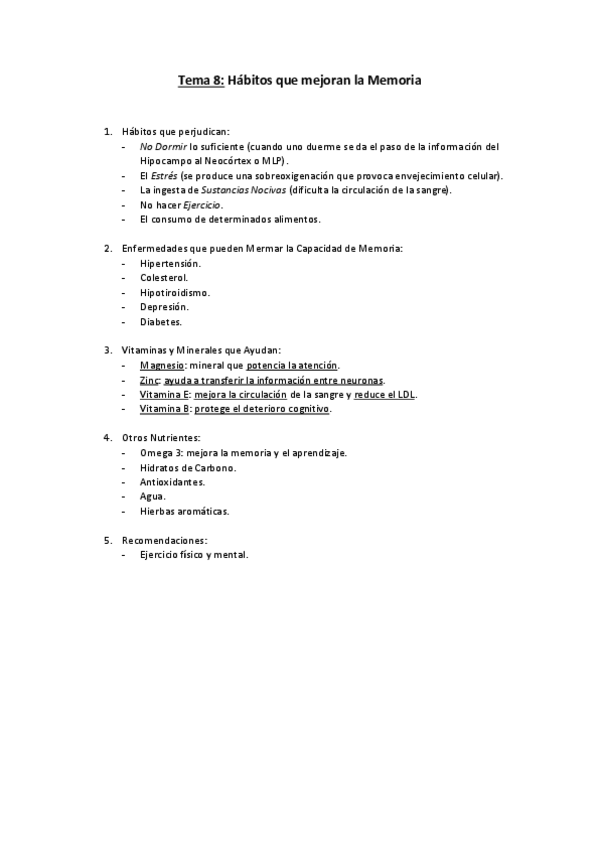 Tema 8: Hábitos que mejoran la Memoria

1. Hábitos que perjudican:
- No Dormir lo suficiente (cuando uno duerme se da el paso de la información del Hipocampo al Neocórtex o MLP).
- El Estrés (se produce una sobreoxigenación que provoca envejecimiento celular).
- La ingesta de Sustancias Nocivas (dificulta la circulación de la sangre).
- No hacer Ejercicio.
- El consumo de determinados alimentos.

2. Enfermedades que pueden Mermar la Capacidad de Memoria:
- Hipertensión.
- Colesterol.
- Hipotiroidismo.
- Depresión.
- Diabetes.

3. Vitaminas y Minerales que Ayudan:
- Magnesio: mineral que potencia la atención.
- Zinc: ayuda a transferir la información entre neuronas.
- Vitamina E: mejora la circulación de la sangre y reduce el LDL.
- Vitamina B: protege el deterioro cognitivo.

4. Otros Nutrientes:
- Omega 3: mejora la memoria y el aprendizaje.
- Hidratos de Carbono.
- Antioxidantes.
- Agua.
- Hierbas aromáticas.

5. Recomendaciones:
- Ejercicio físico y mental.